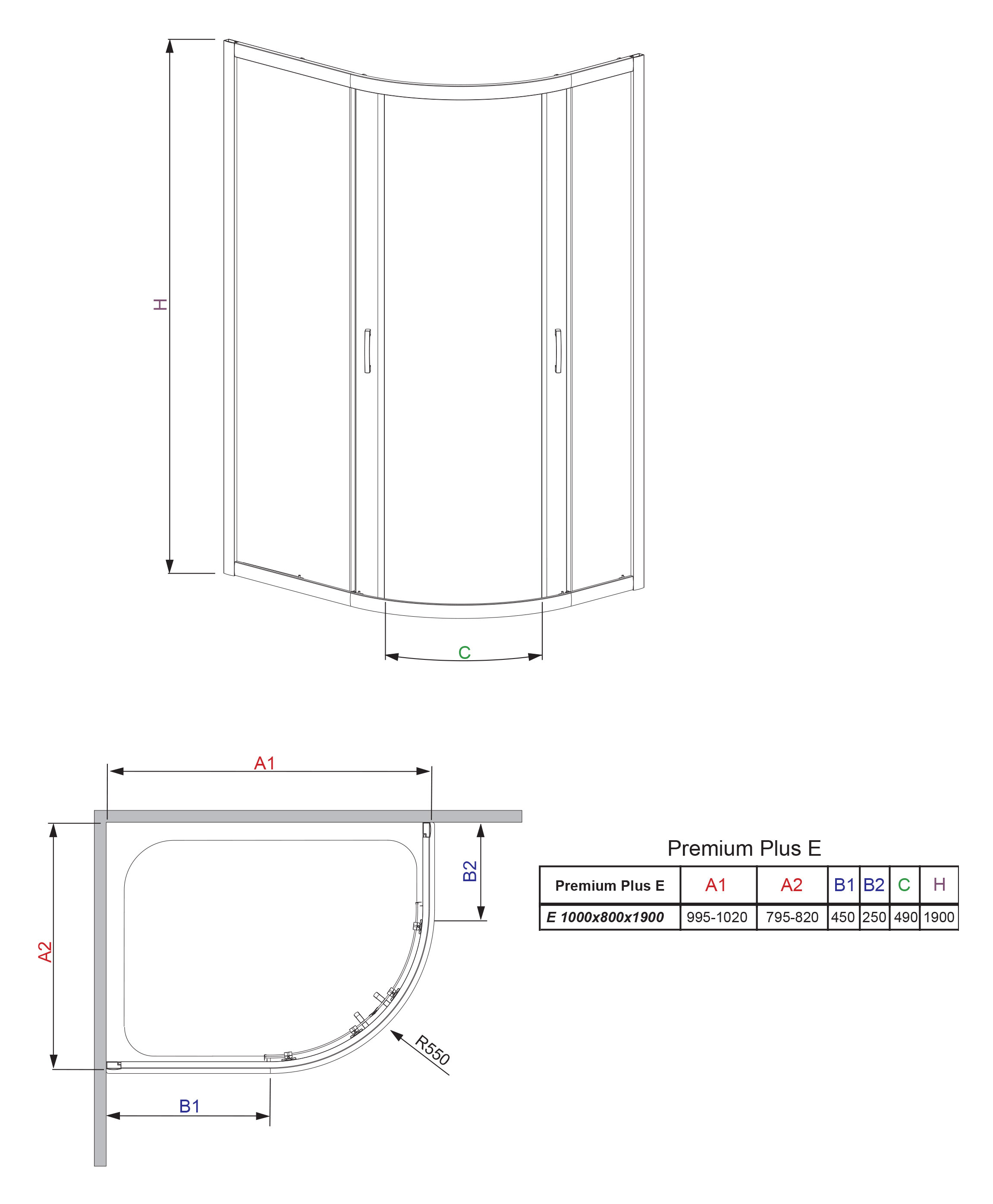 H

C

A1

A2

B2

R550

B1

Premium Plus E

| Premium Plus E | A1 | A2 | B1 | B2 | C | H |
|---|---|---|---|---|---|---|
| E 1000x800x1900 | 995-1020 | 795-820 | 450 | 250 | 490 | 1900 |